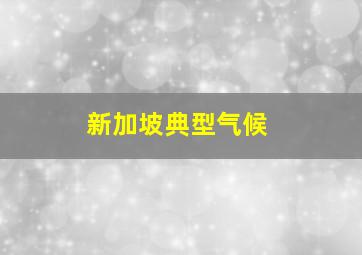 新加坡典型气候